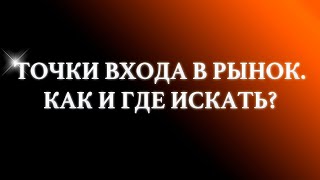 ТОЧКИ ВХОДА В РЫНОК.
КАК И ГДЕ ИСКАТЬ?